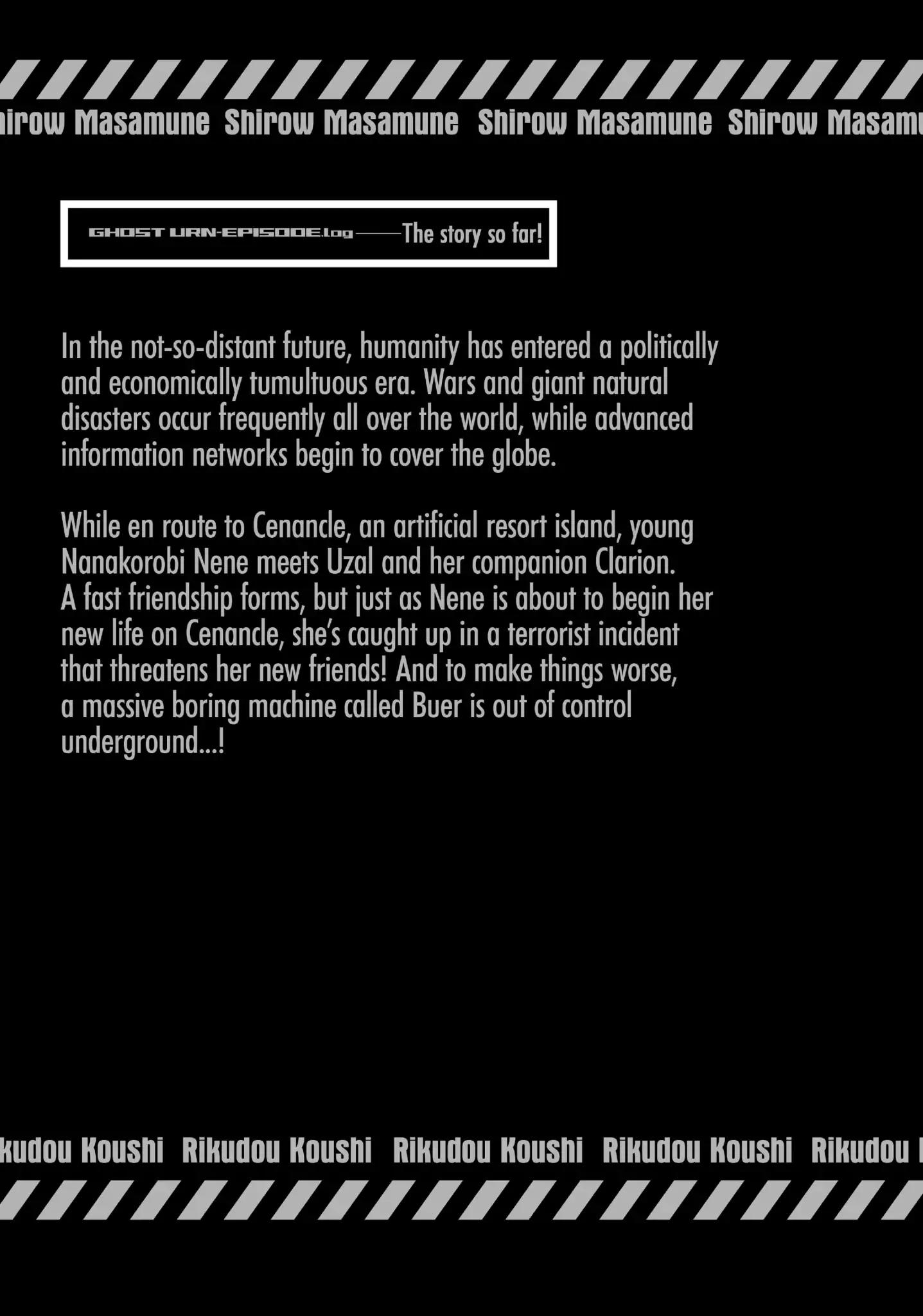 hirow Masamune Shirow Masamune Shirow Masamune Shirow Masamu

GHOST URN-EPISODE.log——The story so far!

In the not-so-distant future, humanity has entered a politically and economically tumultuous era. Wars and giant natural disasters occur frequently all over the world, while advanced information networks begin to cover the globe.

While en route to Cenancle, an artificial resort island, young Nanakorobi Nene meets Uzal and her companion Clarion. A fast friendship forms, but just as Nene is about to begin her new life on Cenancle, she's caught up in a terrorist incident that threatens her new friends! And to make things worse, a massive boring machine called Buer is out of control underground...!

kudou Koushi Rikudou Koushi Rikudou Koushi Rikudou Koushi Rikudou